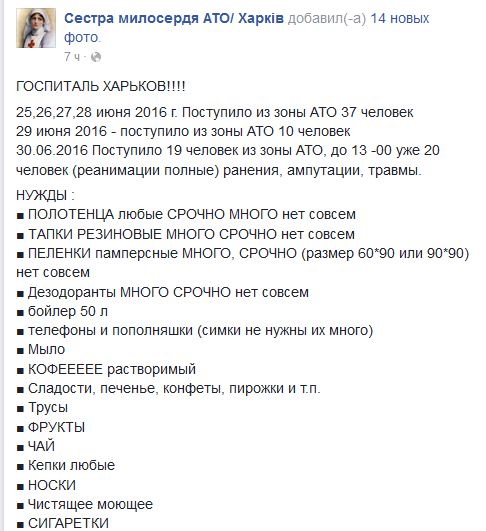 Сестра милосердя АТО/ Харків добавил(-а) 14 новых фото.
7 ч ·

ГОСПИТАЛЬ ХАРЬКОВ!!!!

25,26,27,28 июня 2016 г. Поступило из зоны АТО 37 человек
29 июня 2016 - поступило из зоны АТО 10 человек
30.06.2016 Поступило 19 человек из зоны АТО, до 13 -00 уже 20 человек (реанимации полные) ранения, ампутации, травмы.

НУЖДЫ :
■ ПОЛОТЕНЦА любые СРОЧНО МНОГО нет совсем
■ ТАПКИ РЕЗИНОВЫЕ МНОГО СРОЧНО нет совсем
■ ПЕЛЕНКИ памперсные МНОГО, СРОЧНО (размер 60*90 или 90*90) нет совсем
■ Дезодоранты МНОГО СРОЧНО нет совсем
■ бойлер 50 л
■ телефоны и пополняшки (симки не нужны их много)
■ Мыло
■ КОФЕЕЕЕЕ растворимый
■ Сладости, печенье, конфеты, пирожки и т.п.
■ Трусы
■ ФРУКТЫ
■ ЧАЙ
■ Кепки любые
■ НОСКИ
■ Чистящее моющее
■ СИГАРЕТКИ